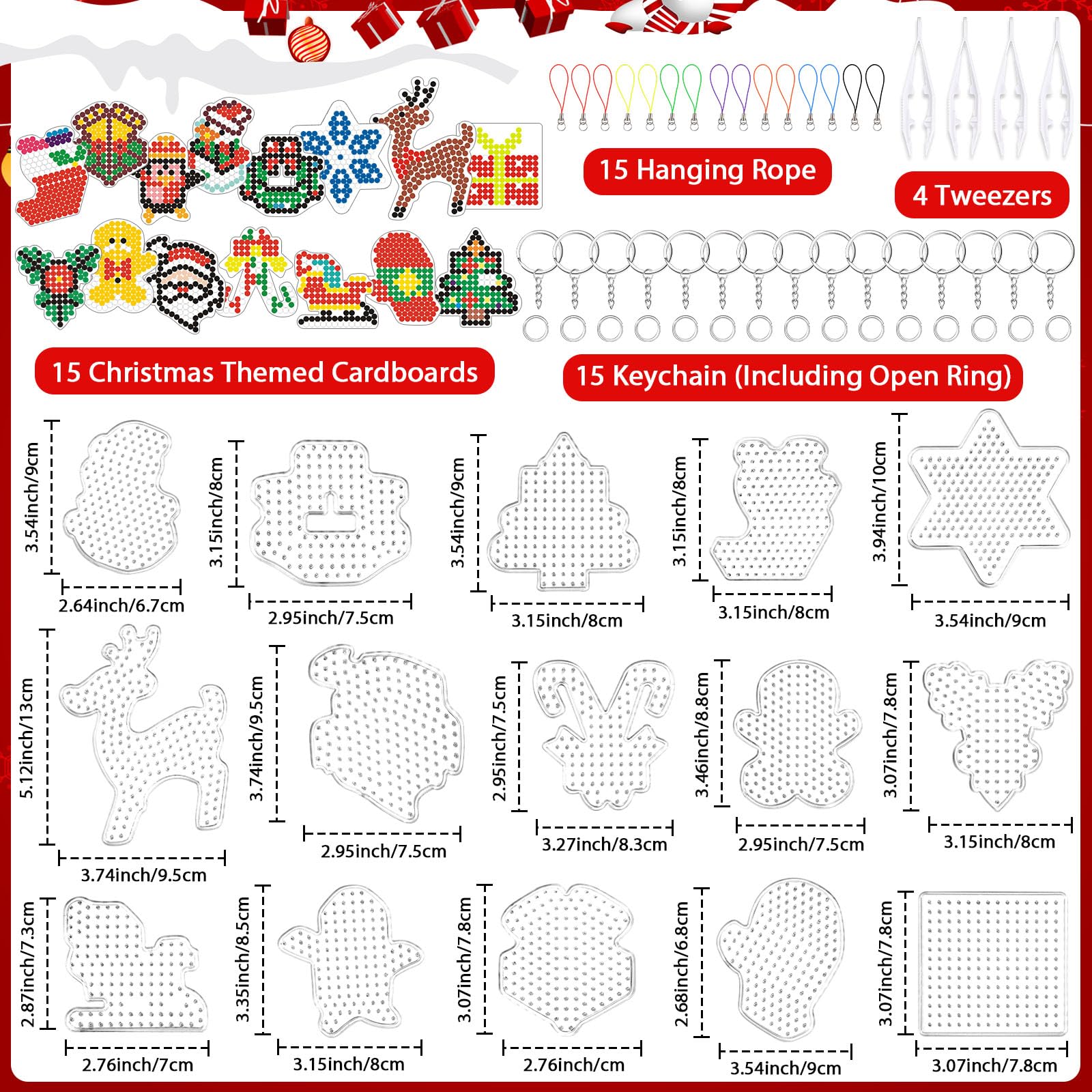 15 Hanging Rope

4 Tweezers

15 Christmas Themed Cardboards

15 Keychain (Including Open Ring)

3.54inch/9cm
2.64inch/6.7cm

3.15inch/8cm
2.95inch/7.5cm

3.54inch/9cm
3.15inch/8cm

3.15inch/8cm
3.15inch/8cm

3.94inch/10cm
3.54inch/9cm

5.12inch/13cm
3.74inch/9.5cm

3.74inch/9.5cm
2.95inch/7.5cm

2.95inch/7.5cm
3.27inch/8.3cm

3.46inch/8.8cm
2.95inch/7.5cm

3.07inch/7.8cm
3.15inch/8cm

2.87inch/7.3cm
2.76inch/7cm

3.35inch/8.5cm
3.15inch/8cm

3.07inch/7.8cm
2.76inch/cm

2.68inch/6.8cm
3.54inch/9cm

3.07inch/7.8cm
3.07inch/7.8cm